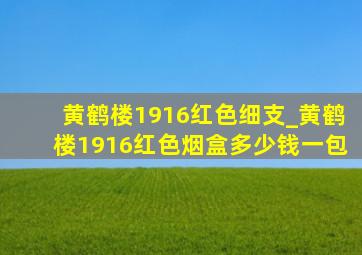 黄鹤楼1916红色细支_黄鹤楼1916红色烟盒多少钱一包